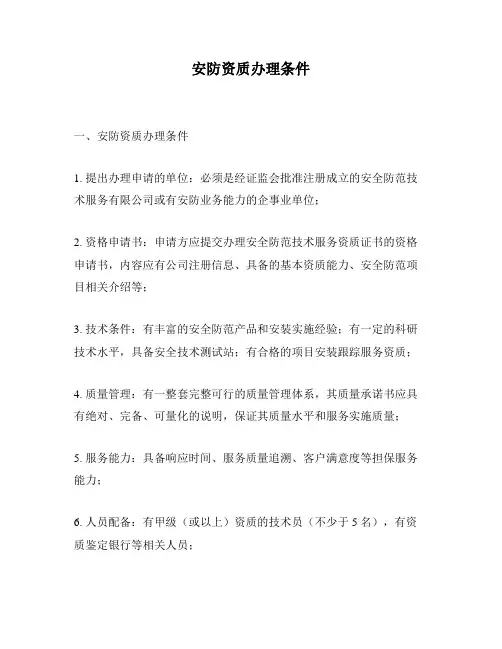 安防资质办理条件

一、安防资质办理条件

1. 提出办理申请的单位：必须是经证监会批准注册成立的安全防范技术服务有限公司或有安防业务能力的企事业单位；

2. 资格申请书：申请方应提交办理安全防范技术服务资质证书的资格申请书，内容应有公司注册信息、具备的基本资质能力、安全防范项目相关介绍等；

3. 技术条件：有丰富的安全防范产品和安装实施经验；有一定的科研技术水平，具备安全技术测试站；有合格的项目安装跟踪服务资质；

4. 质量管理：有一整套完整可行的质量管理体系，其质量承诺书应具有绝对、完备、可量化的说明，保证其质量水平和服务实施质量；

5. 服务能力：具备响应时间、服务质量追溯、客户满意度等担保服务能力；

6. 人员配备：有甲级（或以上）资质的技术员（不少于 5 名），有资质鉴定银行等相关人员；